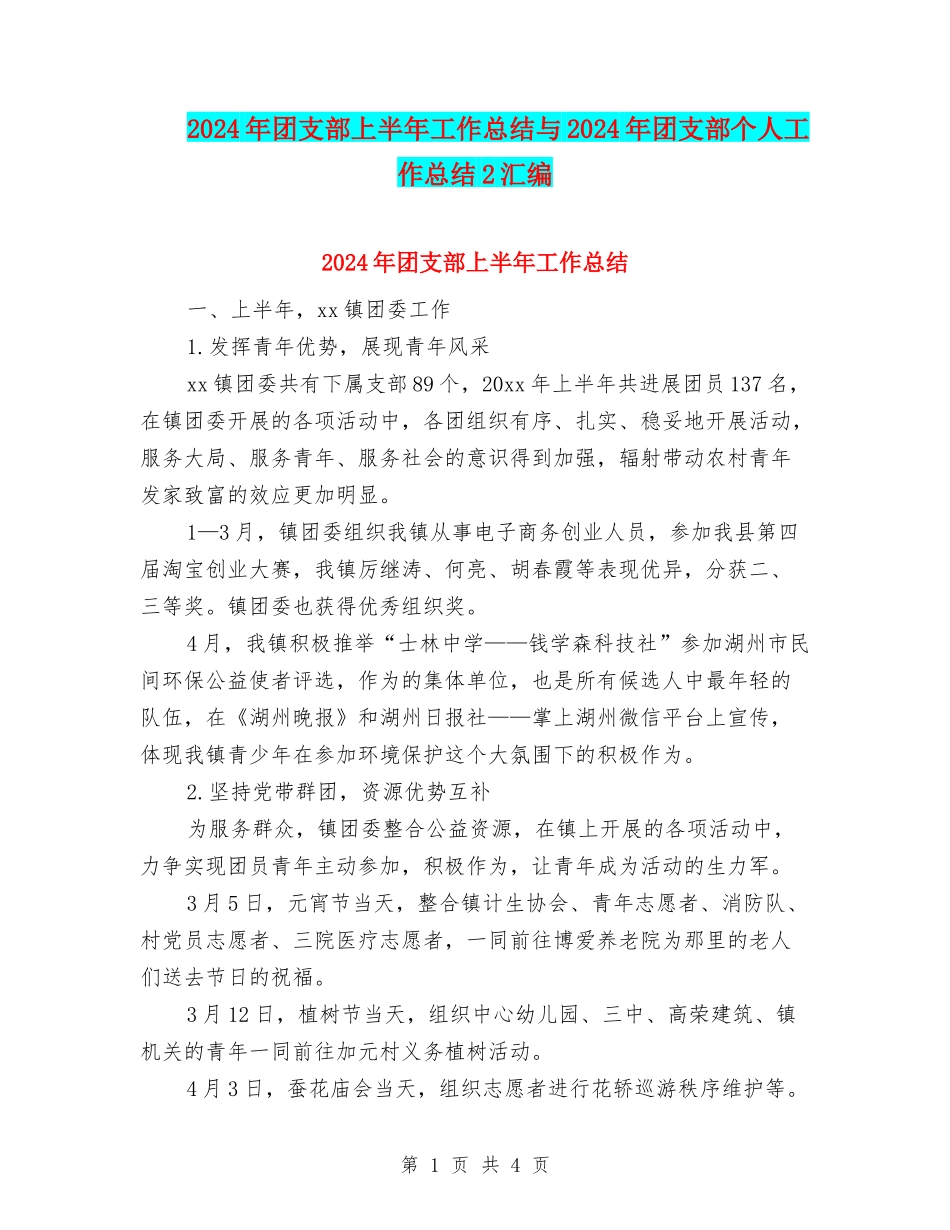 2024年团支部上半年工作总结与2024年团支部个人工作总结2汇编

2024年团支部上半年工作总结

一、上半年，xx镇团委工作

1.发挥青年优势，展现青年风采

xx镇团委共有下属支部89个，20xx年上半年共进展团员137名，在镇团委开展的各项活动中，各团组织有序、扎实、稳妥地开展活动，服务大局、服务青年、服务社会的意识得到加强，辐射带动农村青年发家致富的效应更加明显。

1—3月，镇团委组织我镇从事电子商务创业人员，参加我县第四届淘宝创业大赛，我镇厉继涛、何亮、胡春霞等表现优异，分获二、三等奖。镇团委也获得优秀组织奖。

4月，我镇积极推举“士林中学——钱学森科技社”参加湖州市民间环保公益使者评选，作为的集体单位，也是所有候选人中最年轻的队伍，在《湖州晚报》和湖州日报社——掌上湖州微信平台上宣传，体现我镇青少年在参加环境保护这个大氛围下的积极作为。

2.坚持党带群团，资源优势互补

为服务群众，镇团委整合公益资源，在镇上开展的各项活动中，力争实现团员青年主动参加，积极作为，让青年成为活动的生力军。

3月5日，元宵节当天，整合镇计生协会、青年志愿者、消防队、村党员志愿者、三院医疗志愿者，一同前往博爱养老院为那里的老人们送去节日的祝福。

3月12日，植树节当天，组织中心幼儿园、三中、高荣建筑、镇机关的青年一同前往加元村义务植树活动。

4月3日，蚕花庙会当天，组织志愿者进行花轿巡游秩序维护等。

第 1 页 共 4 页